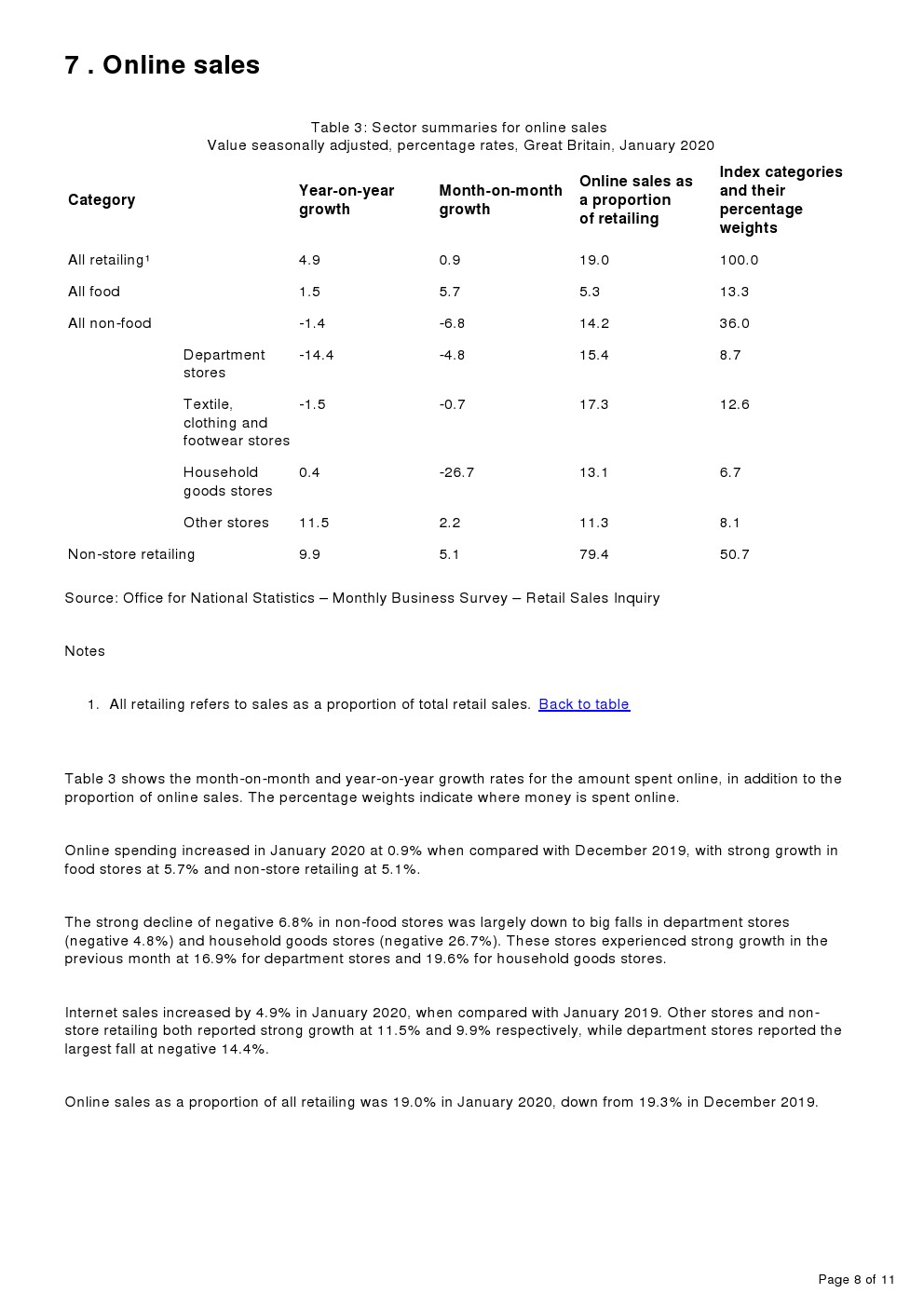 7 . Online sales

Table 3: Sector summaries for online sales
Value seasonally adjusted, percentage rates, Great Britain, January 2020

| Category | | Year-on-year growth | Month-on-month growth | Online sales as a proportion of retailing | Index categories and their percentage weights |
|---|---|---|---|---|---|
| All retailing¹ | | 4.9 | 0.9 | 19.0 | 100.0 |
| All food | | 1.5 | 5.7 | 5.3 | 13.3 |
| All non-food | | -1.4 | -6.8 | 14.2 | 36.0 |
| | Department stores | -14.4 | -4.8 | 15.4 | 8.7 |
| | Textile, clothing and footwear stores | -1.5 | -0.7 | 17.3 | 12.6 |
| | Household goods stores | 0.4 | -26.7 | 13.1 | 6.7 |
| | Other stores | 11.5 | 2.2 | 11.3 | 8.1 |
| Non-store retailing | | 9.9 | 5.1 | 79.4 | 50.7 |

Source: Office for National Statistics – Monthly Business Survey – Retail Sales Inquiry

Notes

1. All retailing refers to sales as a proportion of total retail sales. Back to table

Table 3 shows the month-on-month and year-on-year growth rates for the amount spent online, in addition to the proportion of online sales. The percentage weights indicate where money is spent online.

Online spending increased in January 2020 at 0.9% when compared with December 2019, with strong growth in food stores at 5.7% and non-store retailing at 5.1%.

The strong decline of negative 6.8% in non-food stores was largely down to big falls in department stores (negative 4.8%) and household goods stores (negative 26.7%). These stores experienced strong growth in the previous month at 16.9% for department stores and 19.6% for household goods stores.

Internet sales increased by 4.9% in January 2020, when compared with January 2019. Other stores and non-store retailing both reported strong growth at 11.5% and 9.9% respectively, while department stores reported the largest fall at negative 14.4%.

Online sales as a proportion of all retailing was 19.0% in January 2020, down from 19.3% in December 2019.

Page 8 of 11